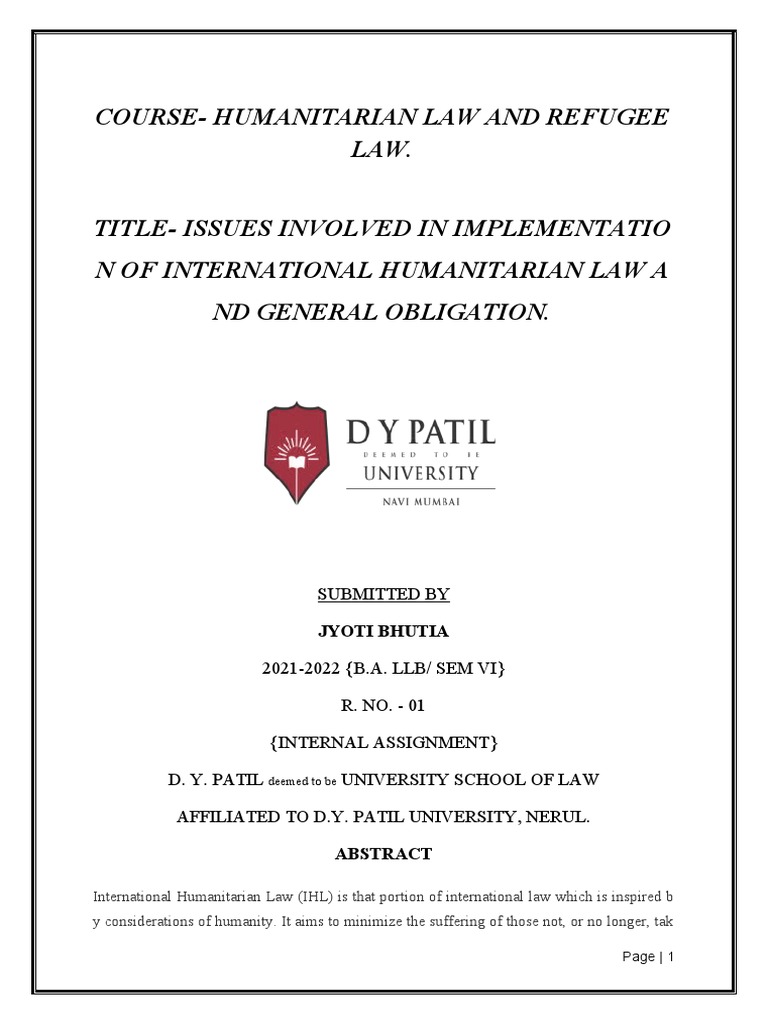 COURSE- HUMANITARIAN LAW AND REFUGEE LAW.

TITLE- ISSUES INVOLVED IN IMPLEMENTATIO N OF INTERNATIONAL HUMANITARIAN LAW A ND GENERAL OBLIGATION.

D Y PATIL
DEEMED TO BE
UNIVERSITY
NAVI MUMBAI

SUBMITTED BY

JYOTI BHUTIA

2021-2022 {B.A. LLB/ SEM VI}

R. NO. - 01

{INTERNAL ASSIGNMENT}

D. Y. PATIL deemed to be UNIVERSITY SCHOOL OF LAW

AFFILIATED TO D.Y. PATIL UNIVERSITY, NERUL.

ABSTRACT

International Humanitarian Law (IHL) is that portion of international law which is inspired b y considerations of humanity. It aims to minimize the suffering of those not, or no longer, tak

Page | 1